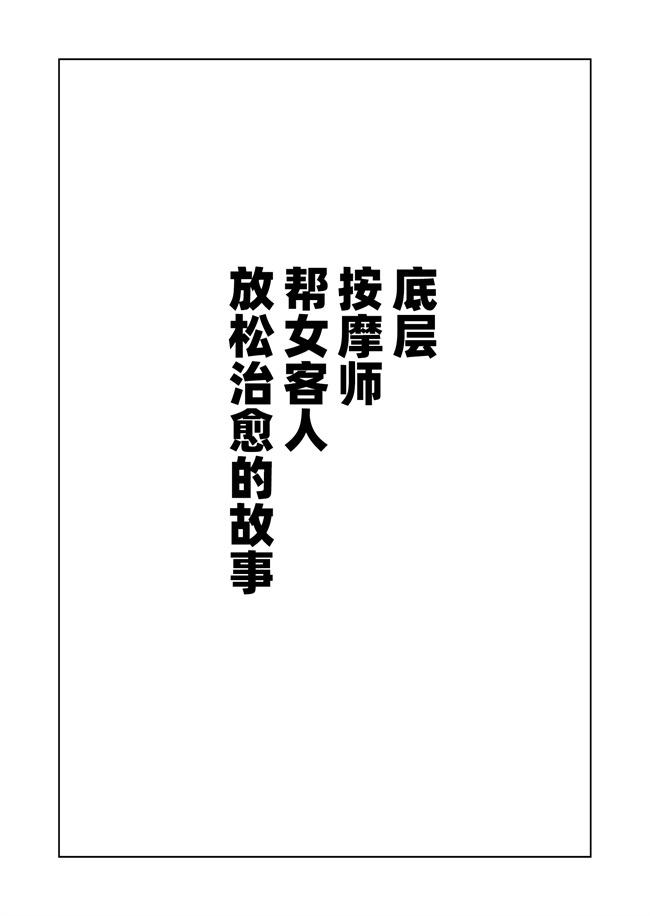 底层
按摩师
帮女客人
放松治愈的故事